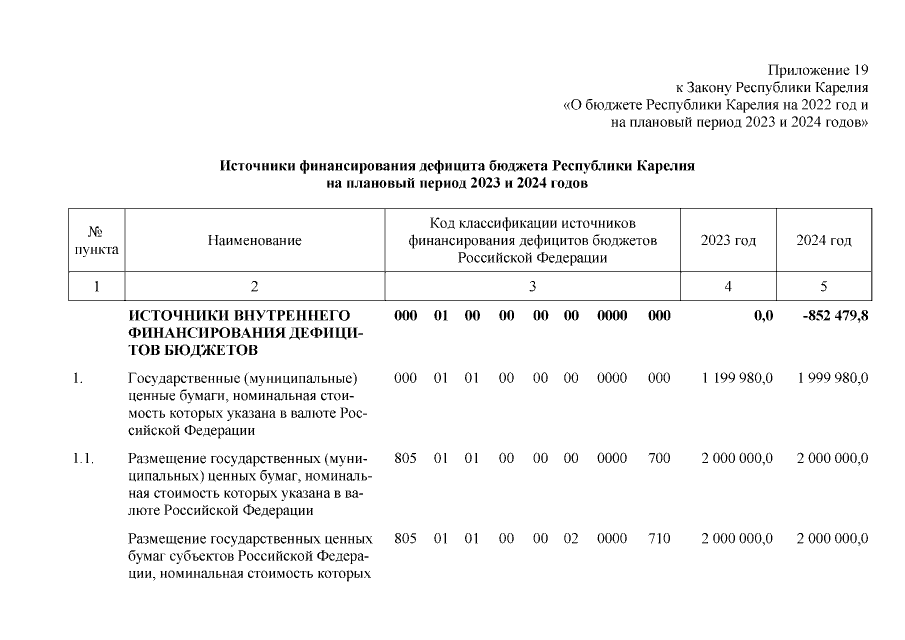 Приложение 19
к Закону Республики Карелия
«О бюджете Республики Карелия на 2022 год и
на плановый период 2023 и 2024 годов»

Источники финансирования дефицита бюджета Республики Карелия
на плановый период 2023 и 2024 годов

| № пункта | Наименование | Код классификации источников финансирования дефицитов бюджетов Российской Федерации | 2023 год | 2024 год |
|---|---|---|---|---|
| 1 | 2 | 3 | 4 | 5 |
| | ИСТОЧНИКИ ВНУТРЕННЕГО ФИНАНСИРОВАНИЯ ДЕФИЦИТОВ БЮДЖЕТОВ | 000 01 00 00 00 00 0000 000 | 0,0 | -852 479,8 |
| 1. | Государственные (муниципальные) ценные бумаги, номинальная стоимость которых указана в валюте Российской Федерации | 000 01 01 00 00 00 0000 000 | 1 199 980,0 | 1 999 980,0 |
| 1.1. | Размещение государственных (муниципальных) ценных бумаг, номинальная стоимость которых указана в валюте Российской Федерации | 805 01 01 00 00 00 0000 700 | 2 000 000,0 | 2 000 000,0 |
| | Размещение государственных ценных бумаг субъектов Российской Федерации, номинальная стоимость которых | 805 01 01 00 00 02 0000 710 | 2 000 000,0 | 2 000 000,0 |